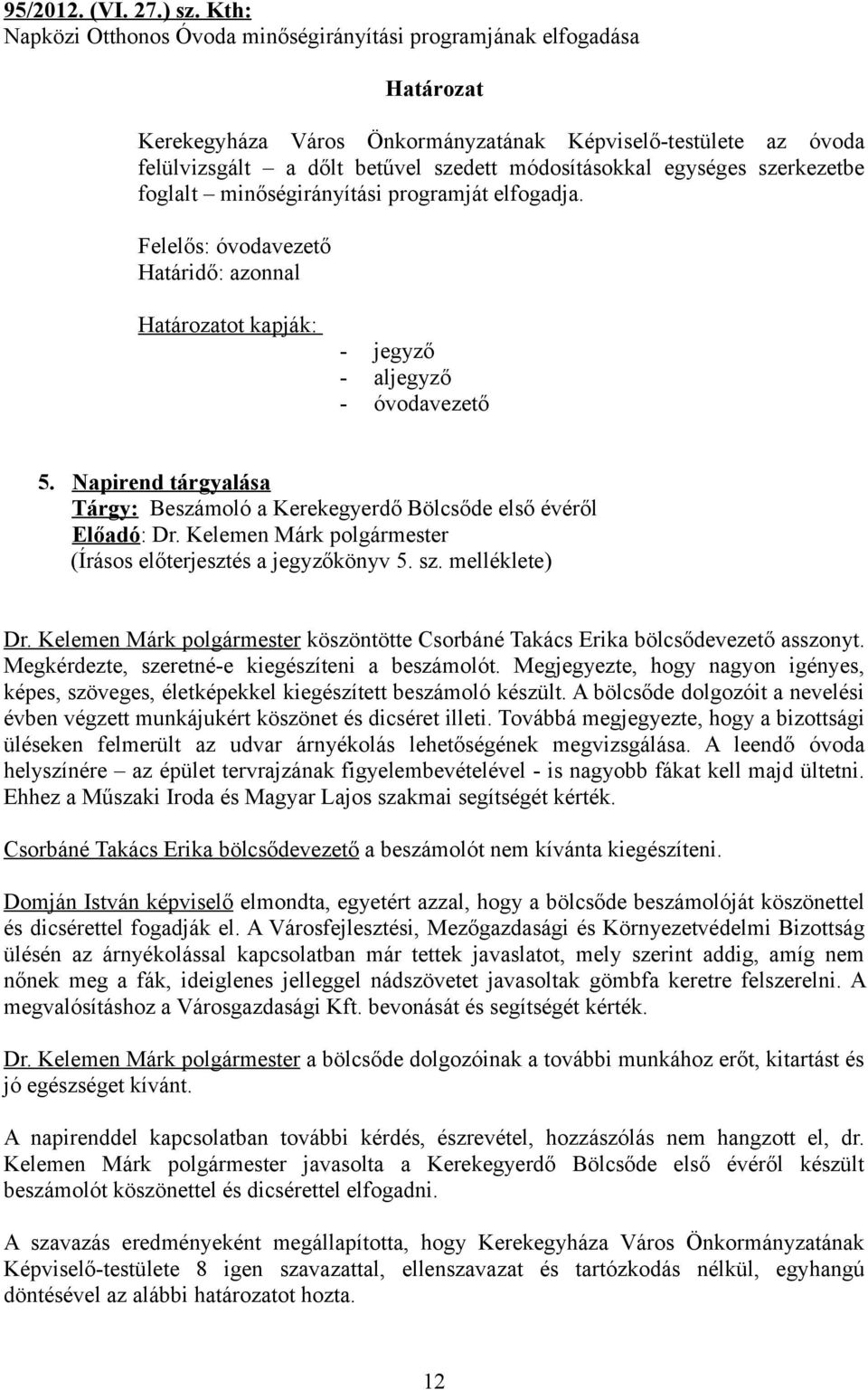 95/2012. (VI. 27.) sz. Kth:
Napközi Otthonos Óvoda minőségirányítási programjának elfogadása

Határozat

Kerekegyháza Város Önkormányzatának Képviselő-testülete az óvoda felülvizsgált – a dőlt betűvel szedett módosításokkal egységes szerkezetbe foglalt – minőségirányítási programját elfogadja.

Felelős: óvodavezető
Határidő: azonnal

Határozatot kapják:
- jegyző
- aljegyző
- óvodavezető

5. Napirend tárgyalása
Tárgy: Beszámoló a Kerekegyerdő Bölcsőde első évéről
Előadó: Dr. Kelemen Márk polgármester
(Írásos előterjesztés a jegyzőkönyv 5. sz. melléklete)

Dr. Kelemen Márk polgármester köszöntötte Csorbáné Takács Erika bölcsődevezető asszonyt. Megkérdezte, szeretné-e kiegészíteni a beszámolót. Megjegyezte, hogy nagyon igényes, képes, szöveges, életképekkel kiegészített beszámoló készült. A bölcsőde dolgozóit a nevelési évben végzett munkájukért köszönet és dicséret illeti. Továbbá megjegyezte, hogy a bizottsági üléseken felmerült az udvar árnyékolás lehetőségének megvizsgálása. A leendő óvoda helyszínére – az épület tervrajzának figyelembevételével - is nagyobb fákat kell majd ültetni. Ehhez a Műszaki Iroda és Magyar Lajos szakmai segítségét kérték.

Csorbáné Takács Erika bölcsődevezető a beszámolót nem kívánta kiegészíteni.

Domján István képviselő elmondta, egyetért azzal, hogy a bölcsőde beszámolóját köszönettel és dicsérettel fogadják el. A Városfejlesztési, Mezőgazdasági és Környezetvédelmi Bizottság ülésén az árnyékolással kapcsolatban már tettek javaslatot, mely szerint addig, amíg nem nőnek meg a fák, ideiglenes jelleggel nádszövetet javasoltak gömbfa keretre felszerelni. A megvalósításhoz a Városgazdasági Kft. bevonását és segítségét kérték.

Dr. Kelemen Márk polgármester a bölcsőde dolgozóinak a további munkához erőt, kitartást és jó egészséget kívánt.

A napirenddel kapcsolatban további kérdés, észrevétel, hozzászólás nem hangzott el, dr. Kelemen Márk polgármester javasolta a Kerekegyerdő Bölcsőde első évéről készült beszámolót köszönettel és dicsérettel elfogadni.

A szavazás eredményeként megállapította, hogy Kerekegyháza Város Önkormányzatának Képviselő-testülete 8 igen szavazattal, ellenszavazat és tartózkodás nélkül, egyhangú döntésével az alábbi határozatot hozta.

12